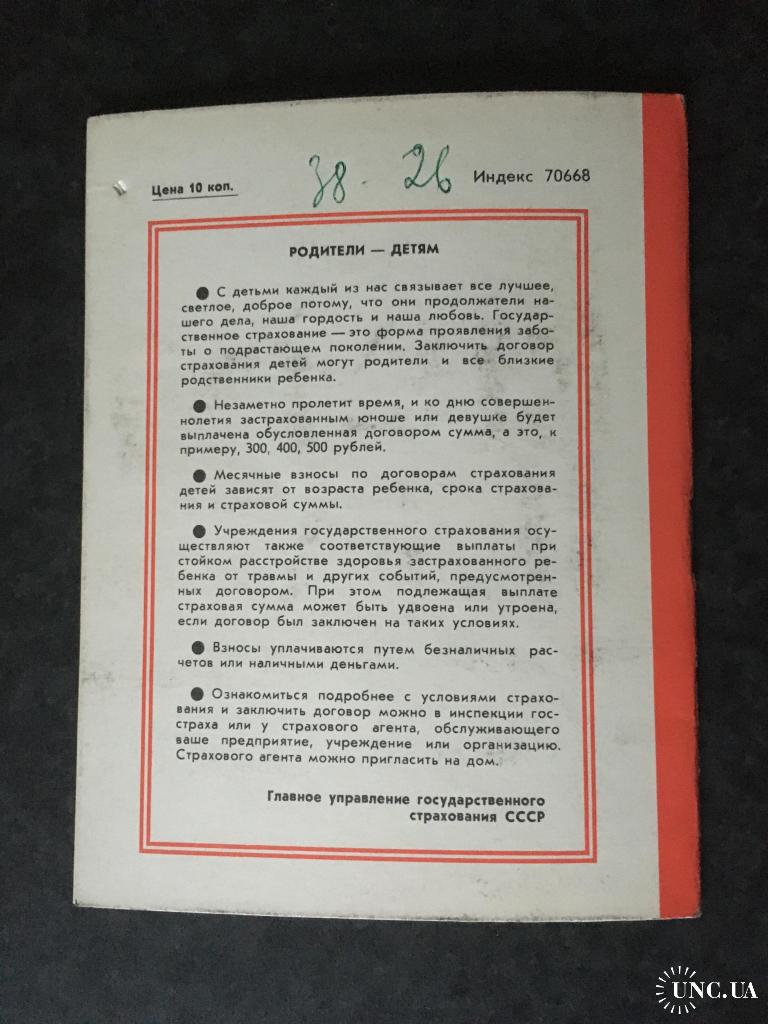 Цена 10 коп.

38 - 26

Индекс 70668

РОДИТЕЛИ — ДЕТЯМ

● С детьми каждый из нас связывает все лучшее, светлое, доброе потому, что они продолжатели нашего дела, наша гордость и наша любовь. Государственное страхование — это форма проявления заботы о подрастающем поколении. Заключить договор страхования детей могут родители и все близкие родственники ребенка.

● Незаметно пролетит время, и ко дню совершеннолетия застрахованным юноше или девушке будет выплачена обусловленная договором сумма, а это, к примеру, 300, 400, 500 рублей.

● Месячные взносы по договорам страхования детей зависят от возраста ребенка, срока страхования и страховой суммы.

● Учреждения государственного страхования осуществляют также соответствующие выплаты при стойком расстройстве здоровья застрахованного ребенка от травмы и других событий, предусмотренных договором. При этом подлежащая выплате страховая сумма может быть удвоена или утроена, если договор был заключен на таких условиях.

● Взносы уплачиваются путем безналичных расчетов или наличными деньгами.

● Ознакомиться подробнее с условиями страхования и заключить договор можно в инспекции госстраха или у страхового агента, обслуживающего ваше предприятие, учреждение или организацию. Страхового агента можно пригласить на дом.

Главное управление государственного страхования СССР

UNC.UA